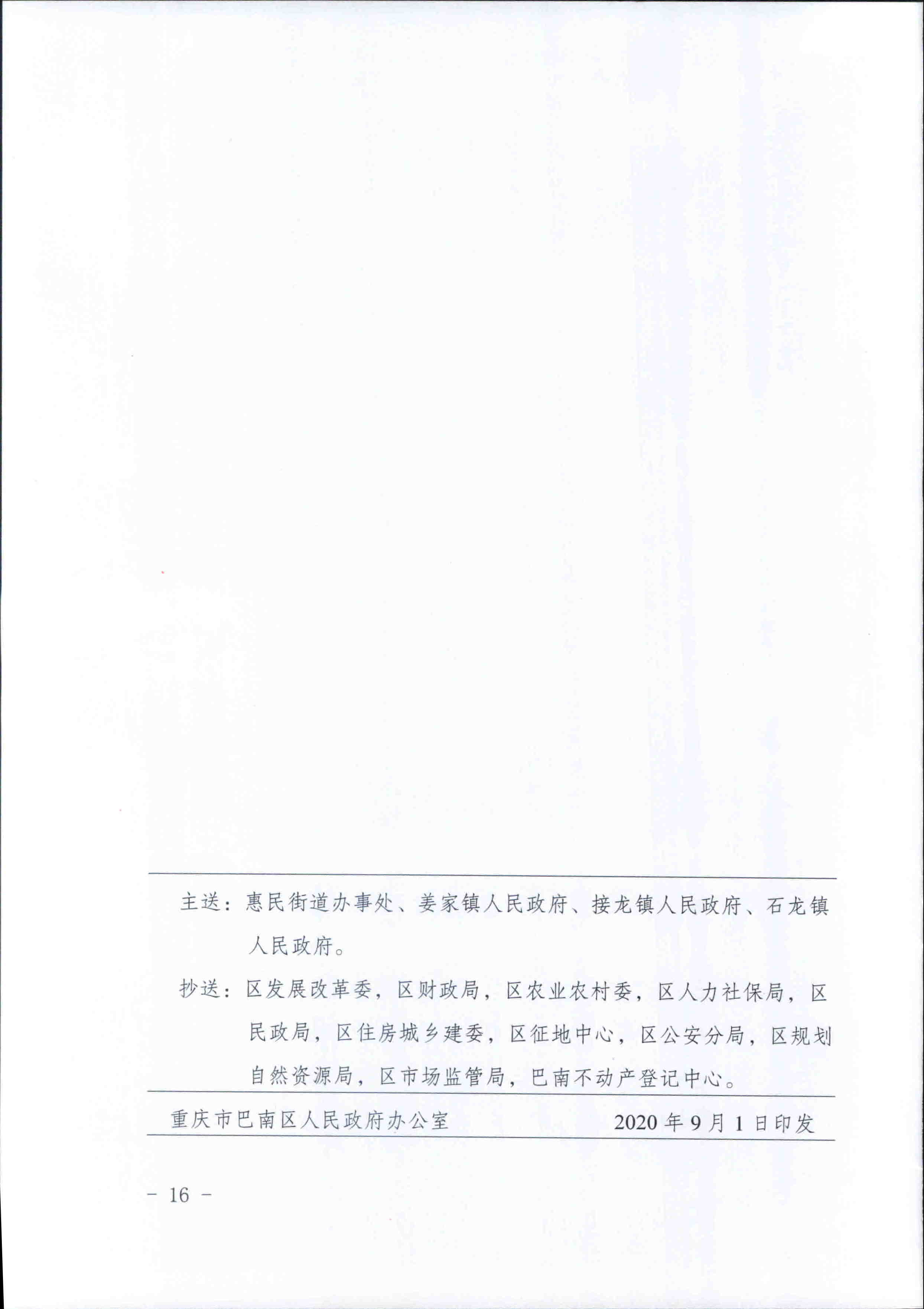 主送：惠民街道办事处、姜家镇人民政府、接龙镇人民政府、石龙镇人民政府。

抄送：区发展改革委，区财政局，区农业农村委，区人力社保局，区民政局，区住房城乡建委，区征地中心，区公安分局，区规划自然资源局，区市场监管局，巴南不动产登记中心。

重庆市巴南区人民政府办公室　　2020年9月1日印发

－ 16 －